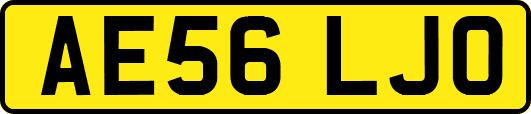 AE56 LJO